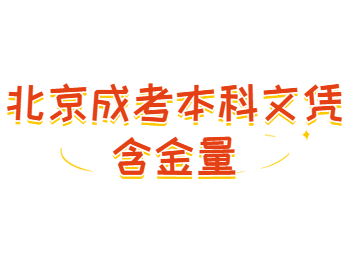 北京成考本科文凭
含金量